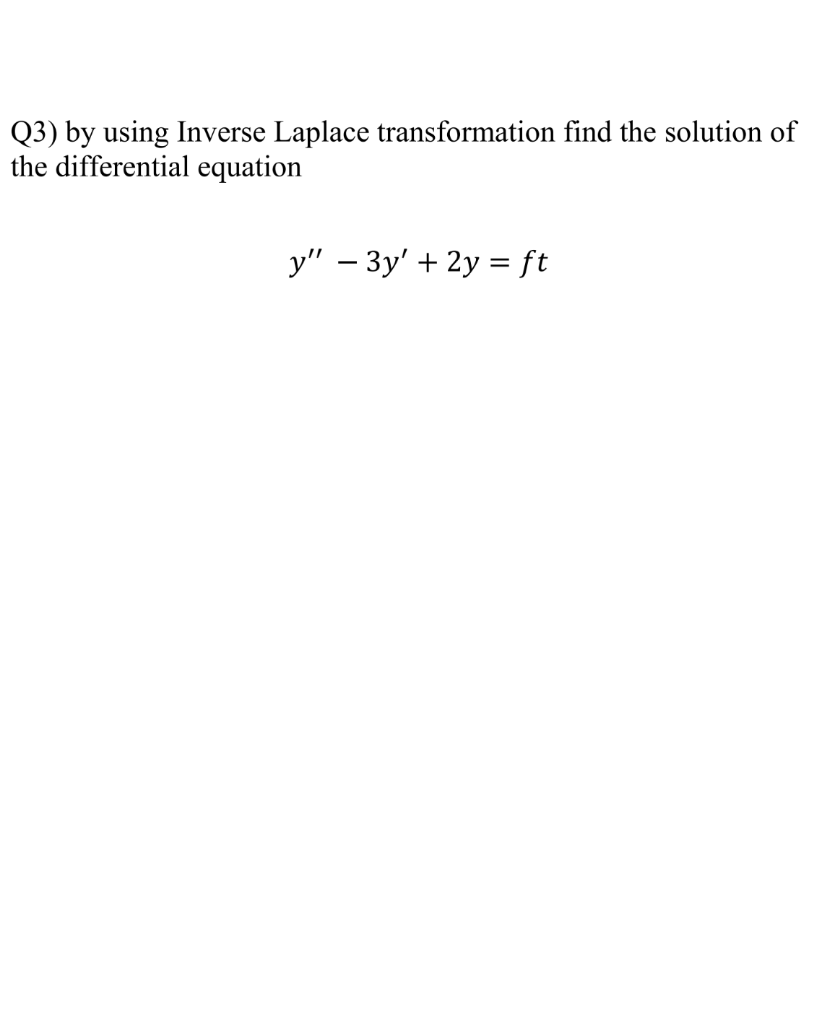 Q3) by using Inverse Laplace transformation find the solution of the differential equation

$y'' - 3y' + 2y = ft$